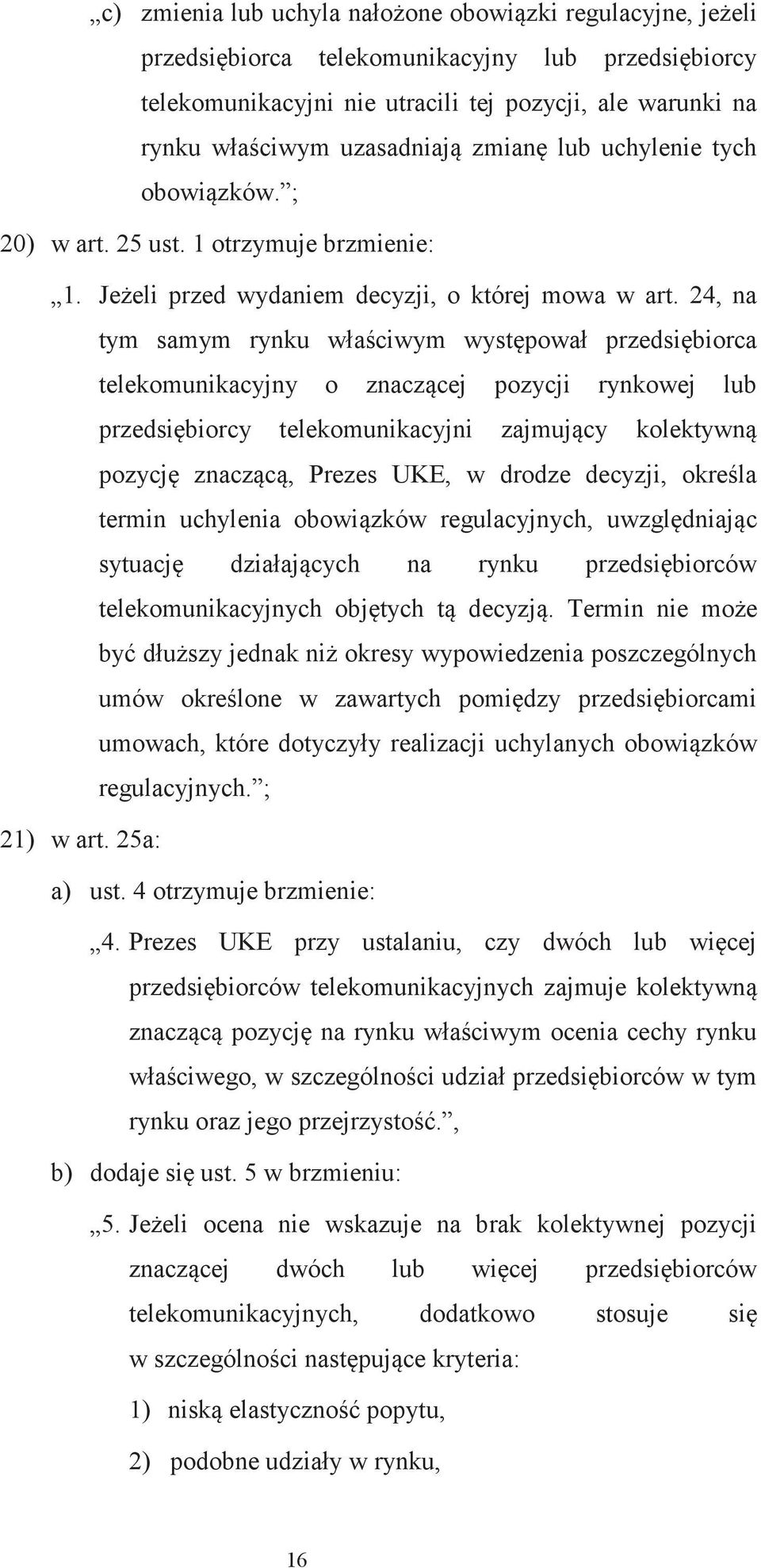 „c) zmienia lub uchyla nałożone obowiązki regulacyjne, jeżeli przedsiębiorca telekomunikacyjny lub przedsiębiorcy telekomunikacyjni nie utracili tej pozycji, ale warunki na rynku właściwym uzasadniają zmianę lub uchylenie tych obowiązków.”;

20) w art. 25 ust. 1 otrzymuje brzmienie:

„1. Jeżeli przed wydaniem decyzji, o której mowa w art. 24, na tym samym rynku właściwym występował przedsiębiorca telekomunikacyjny o znaczącej pozycji rynkowej lub przedsiębiorcy telekomunikacyjni zajmujący kolektywną pozycję znaczącą, Prezes UKE, w drodze decyzji, określa termin uchylenia obowiązków regulacyjnych, uwzględniając sytuację działających na rynku przedsiębiorców telekomunikacyjnych objętych tą decyzją. Termin nie może być dłuższy jednak niż okresy wypowiedzenia poszczególnych umów określone w zawartych pomiędzy przedsiębiorcami umowach, które dotyczyły realizacji uchylanych obowiązków regulacyjnych.”;

21) w art. 25a:

a) ust. 4 otrzymuje brzmienie:

„4. Prezes UKE przy ustalaniu, czy dwóch lub więcej przedsiębiorców telekomunikacyjnych zajmuje kolektywną znaczącą pozycję na rynku właściwym ocenia cechy rynku właściwego, w szczególności udział przedsiębiorców w tym rynku oraz jego przejrzystość.”,

b) dodaje się ust. 5 w brzmieniu:

„5. Jeżeli ocena nie wskazuje na brak kolektywnej pozycji znaczącej dwóch lub więcej przedsiębiorców telekomunikacyjnych, dodatkowo stosuje się w szczególności następujące kryteria:

1) niską elastyczność popytu,

2) podobne udziały w rynku,

16